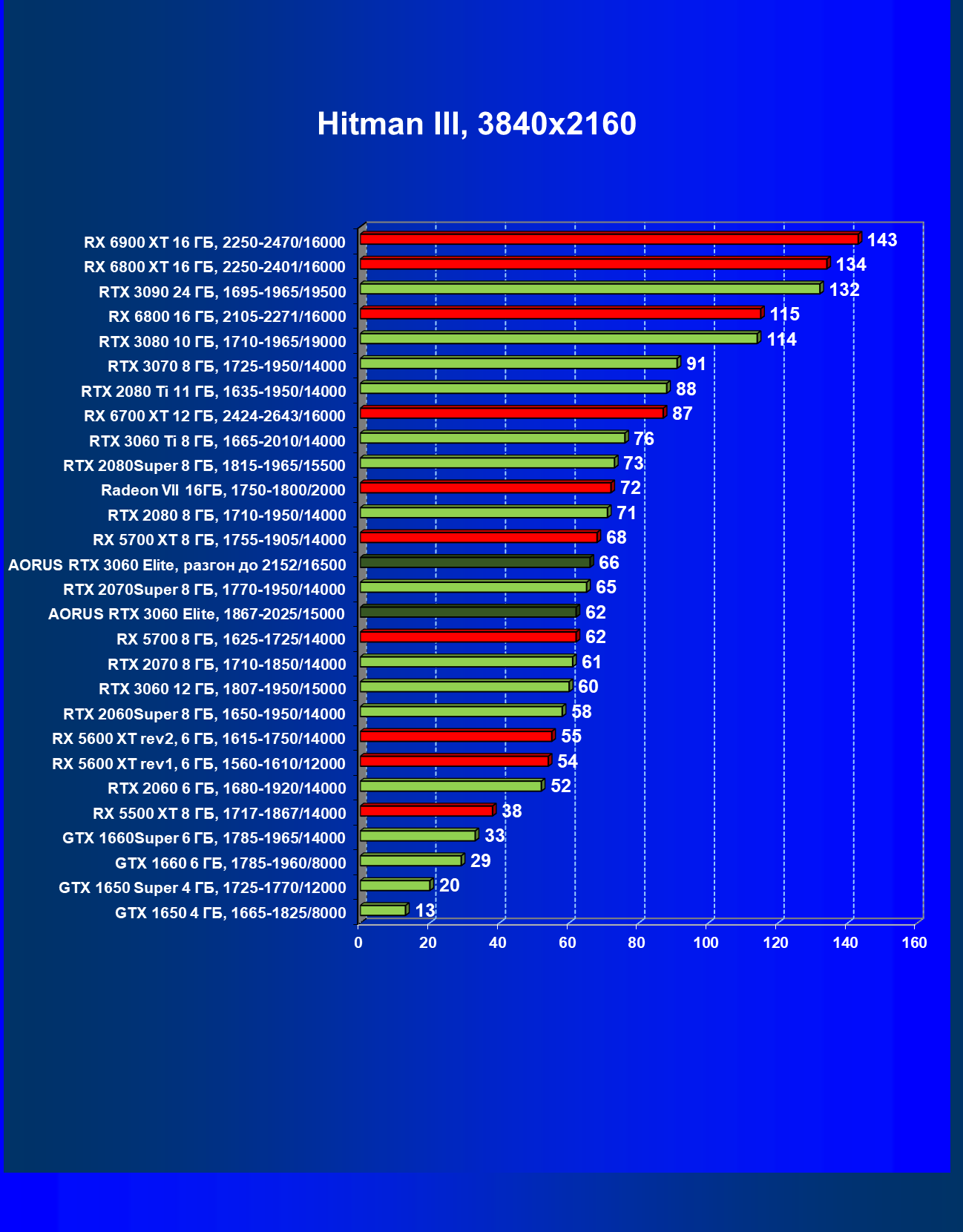 Hitman III, 3840x2160

RX 6900 XT 16 ГБ, 2250-2470/16000 143
RX 6800 XT 16 ГБ, 2250-2401/16000 134
RTX 3090 24 ГБ, 1695-1965/19500 132
RX 6800 16 ГБ, 2105-2271/16000 115
RTX 3080 10 ГБ, 1710-1965/19000 114
RTX 3070 8 ГБ, 1725-1950/14000 91
RTX 2080 Ti 11 ГБ, 1635-1950/14000 88
RX 6700 XT 12 ГБ, 2424-2643/16000 87
RTX 3060 Ti 8 ГБ, 1665-2010/14000 76
RTX 2080Super 8 ГБ, 1815-1965/15500 73
Radeon VII 16ГБ, 1750-1800/2000 72
RTX 2080 8 ГБ, 1710-1950/14000 71
RX 5700 XT 8 ГБ, 1755-1905/14000 68
AORUS RTX 3060 Elite, разгон до 2152/16500 66
RTX 2070Super 8 ГБ, 1770-1950/14000 65
AORUS RTX 3060 Elite, 1867-2025/15000 62
RX 5700 8 ГБ, 1625-1725/14000 62
RTX 2070 8 ГБ, 1710-1850/14000 61
RTX 3060 12 ГБ, 1807-1950/15000 60
RTX 2060Super 8 ГБ, 1650-1950/14000 58
RX 5600 XT rev2, 6 ГБ, 1615-1750/14000 55
RX 5600 XT rev1, 6 ГБ, 1560-1610/12000 54
RTX 2060 6 ГБ, 1680-1920/14000 52
RX 5500 XT 8 ГБ, 1717-1867/14000 38
GTX 1660Super 6 ГБ, 1785-1965/14000 33
GTX 1660 6 ГБ, 1785-1960/8000 29
GTX 1650 Super 4 ГБ, 1725-1770/12000 20
GTX 1650 4 ГБ, 1665-1825/8000 13

0 20 40 60 80 100 120 140 160